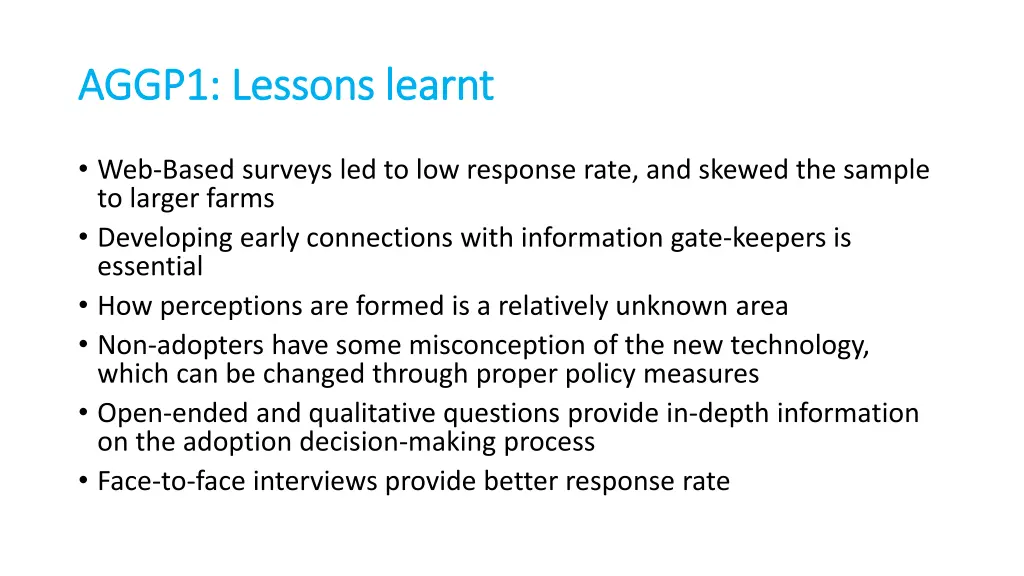 AGGP1: Lessons learnt

• Web-Based surveys led to low response rate, and skewed the sample to larger farms
• Developing early connections with information gate-keepers is essential
• How perceptions are formed is a relatively unknown area
• Non-adopters have some misconception of the new technology, which can be changed through proper policy measures
• Open-ended and qualitative questions provide in-depth information on the adoption decision-making process
• Face-to-face interviews provide better response rate